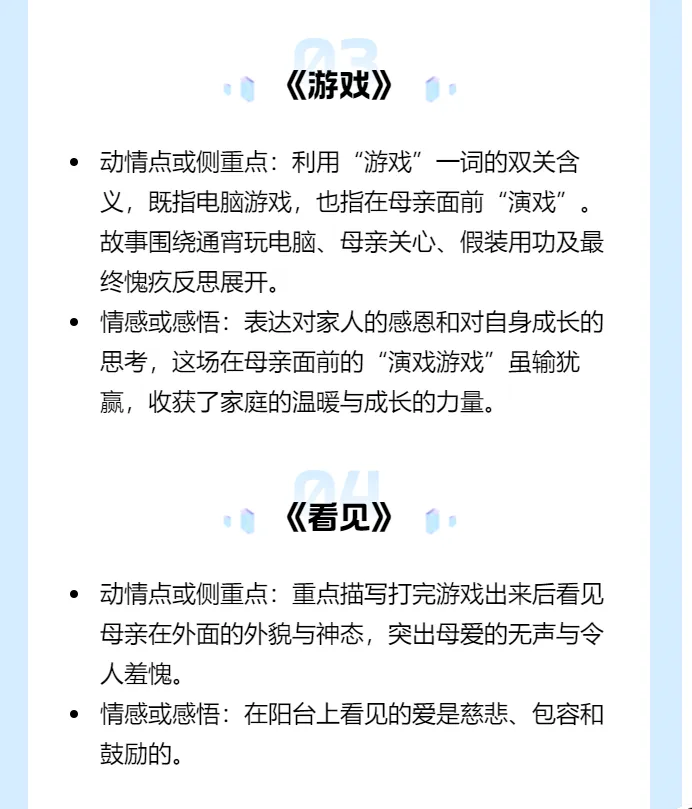 03
《游戏》

- 动情点或侧重点：利用“游戏”一词的双关含义，既指电脑游戏，也指在母亲面前“演戏”。故事围绕通宵玩电脑、母亲关心、假装用功及最终愧疚反思展开。
- 情感或感悟：表达对家人的感恩和对自身成长的思考，这场在母亲面前的“演戏游戏”虽输犹赢，收获了家庭的温暖与成长的力量。

04
《看见》

- 动情点或侧重点：重点描写打完游戏出来后看见母亲在外面的外貌与神态，突出母爱的无声与令人羞愧。
- 情感或感悟：在阳台上看见的爱是慈悲、包容和鼓励的。